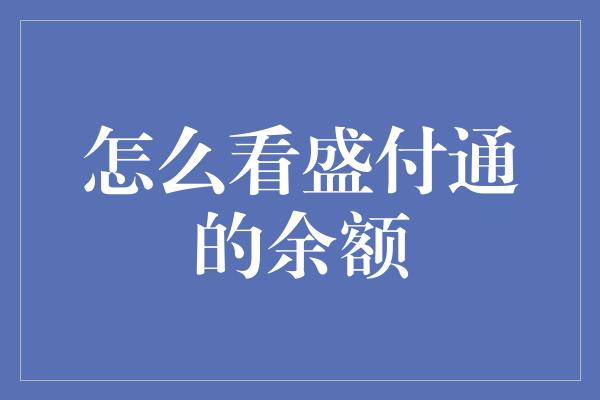 怎么看盛付通的余额